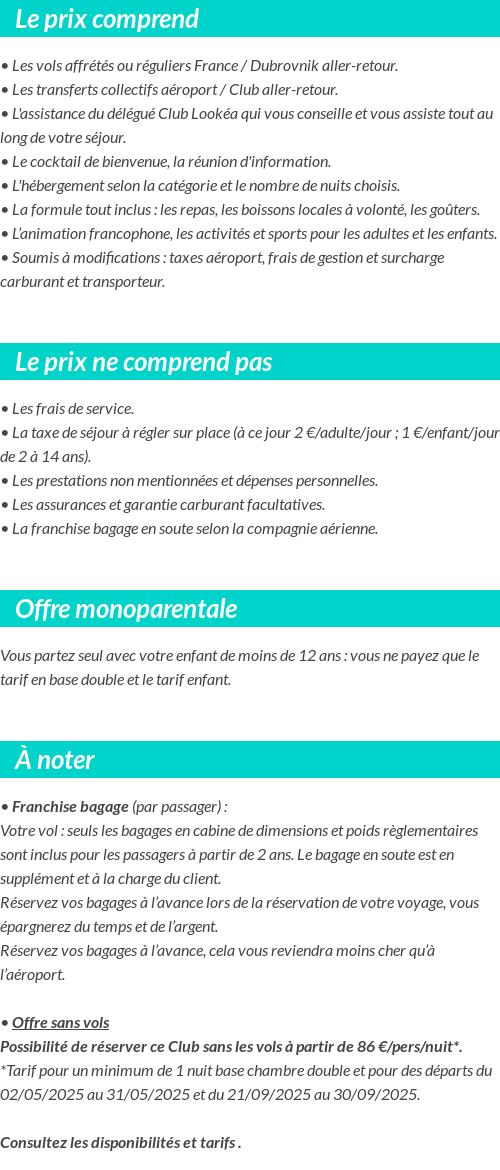 Le prix comprend

• Les vols affrétés ou réguliers France / Dubrovnik aller-retour.
• Les transferts collectifs aéroport / Club aller-retour.
• L'assistance du délégué Club Lookéa qui vous conseille et vous assiste tout au long de votre séjour.
• Le cocktail de bienvenue, la réunion d'information.
• L'hébergement selon la catégorie et le nombre de nuits choisis.
• La formule tout inclus : les repas, les boissons locales à volonté, les goûters.
• L'animation francophone, les activités et sports pour les adultes et les enfants.
• Soumis à modifications : taxes aéroport, frais de gestion et surcharge carburant et transporteur.

Le prix ne comprend pas

• Les frais de service.
• La taxe de séjour à régler sur place (à ce jour 2 €/adulte/jour ; 1 €/enfant/jour de 2 à 14 ans).
• Les prestations non mentionnées et dépenses personnelles.
• Les assurances et garantie carburant facultatives.
• La franchise bagage en soute selon la compagnie aérienne.

Offre monoparentale

Vous partez seul avec votre enfant de moins de 12 ans : vous ne payez que le tarif en base double et le tarif enfant.

À noter

• Franchise bagage (par passager) :
Votre vol : seuls les bagages en cabine de dimensions et poids règlementaires sont inclus pour les passagers à partir de 2 ans. Le bagage en soute est en supplément et à la charge du client.
Réservez vos bagages à l'avance lors de la réservation de votre voyage, vous épargnerez du temps et de l'argent.
Réservez vos bagages à l'avance, cela vous reviendra moins cher qu'à l'aéroport.

• Offre sans vols
Possibilité de réserver ce Club sans les vols à partir de 86 €/pers/nuit*.
*Tarif pour un minimum de 1 nuit base chambre double et pour des départs du 02/05/2025 au 31/05/2025 et du 21/09/2025 au 30/09/2025.

Consultez les disponibilités et tarifs .